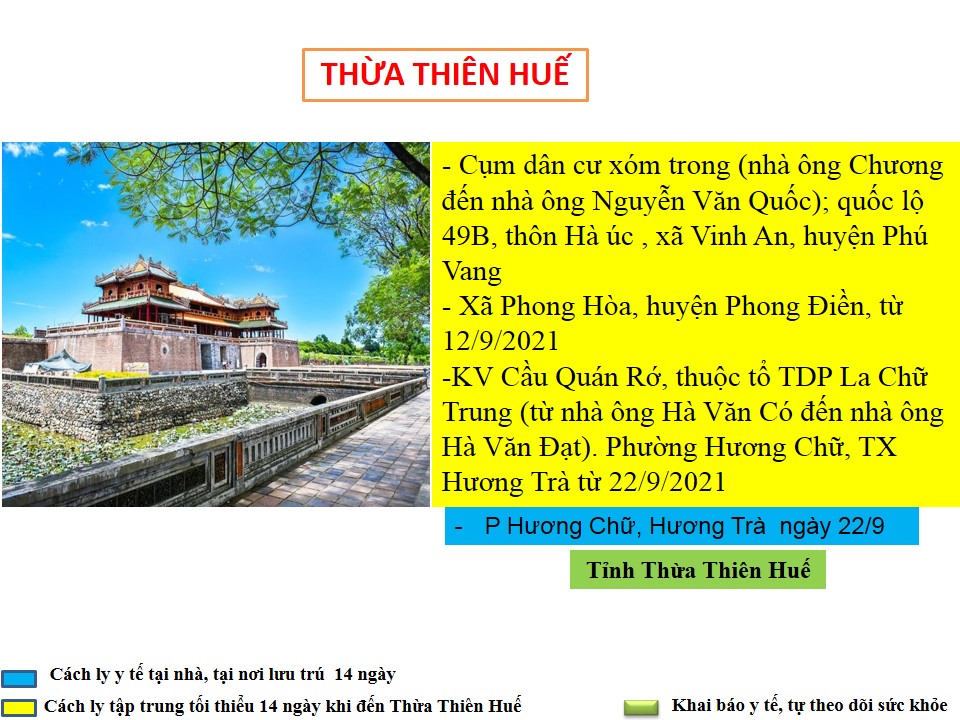 THỪA THIÊN HUẾ

- Cụm dân cư xóm trong (nhà ông Chương đến nhà ông Nguyễn Văn Quốc); quốc lộ 49B, thôn Hà úc , xã Vinh An, huyện Phú Vang
- Xã Phong Hòa, huyện Phong Điền, từ 12/9/2021
-KV Cầu Quán Rớ, thuộc tổ TDP La Chữ Trung (từ nhà ông Hà Văn Có đến nhà ông Hà Văn Đạt). Phường Hương Chữ, TX Hương Trà từ 22/9/2021

- P Hương Chữ, Hương Trà ngày 22/9

Tỉnh Thừa Thiên Huế

Cách ly y tế tại nhà, tại nơi lưu trú 14 ngày

Cách ly tập trung tối thiểu 14 ngày khi đến Thừa Thiên Huế

Khai báo y tế, tự theo dõi sức khỏe